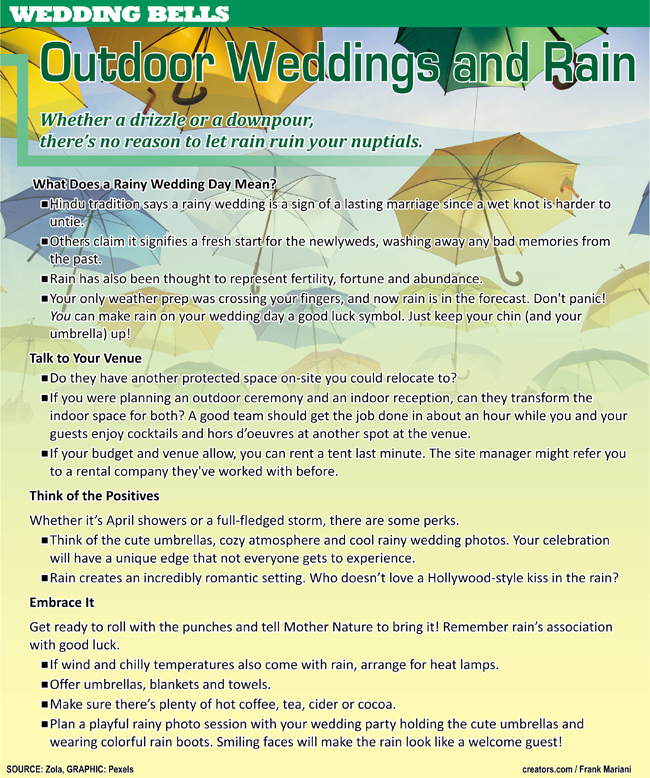 WEDDING BELLS

Outdoor Weddings and Rain

Whether a drizzle or a downpour, there's no reason to let rain ruin your nuptials.

What Does a Rainy Wedding Day Mean?

■ Hindu tradition says a rainy wedding is a sign of a lasting marriage since a wet knot is harder to untie.
■ Others claim it signifies a fresh start for the newlyweds, washing away any bad memories from the past.
■ Rain has also been thought to represent fertility, fortune and abundance.
■ Your only weather prep was crossing your fingers, and now rain is in the forecast. Don't panic! You can make rain on your wedding day a good luck symbol. Just keep your chin (and your umbrella) up!

Talk to Your Venue

■ Do they have another protected space on-site you could relocate to?
■ If you were planning an outdoor ceremony and an indoor reception, can they transform the indoor space for both? A good team should get the job done in about an hour while you and your guests enjoy cocktails and hors d'oeuvres at another spot at the venue.
■ If your budget and venue allow, you can rent a tent last minute. The site manager might refer you to a rental company they've worked with before.

Think of the Positives

Whether it's April showers or a full-fledged storm, there are some perks.

■ Think of the cute umbrellas, cozy atmosphere and cool rainy wedding photos. Your celebration will have a unique edge that not everyone gets to experience.
■ Rain creates an incredibly romantic setting. Who doesn't love a Hollywood-style kiss in the rain?

Embrace It

Get ready to roll with the punches and tell Mother Nature to bring it! Remember rain's association with good luck.

■ If wind and chilly temperatures also come with rain, arrange for heat lamps.
■ Offer umbrellas, blankets and towels.
■ Make sure there's plenty of hot coffee, tea, cider or cocoa.
■ Plan a playful rainy photo session with your wedding party holding the cute umbrellas and wearing colorful rain boots. Smiling faces will make the rain look like a welcome guest!

SOURCE: Zola, GRAPHIC: Pexels

creators.com / Frank Mariani